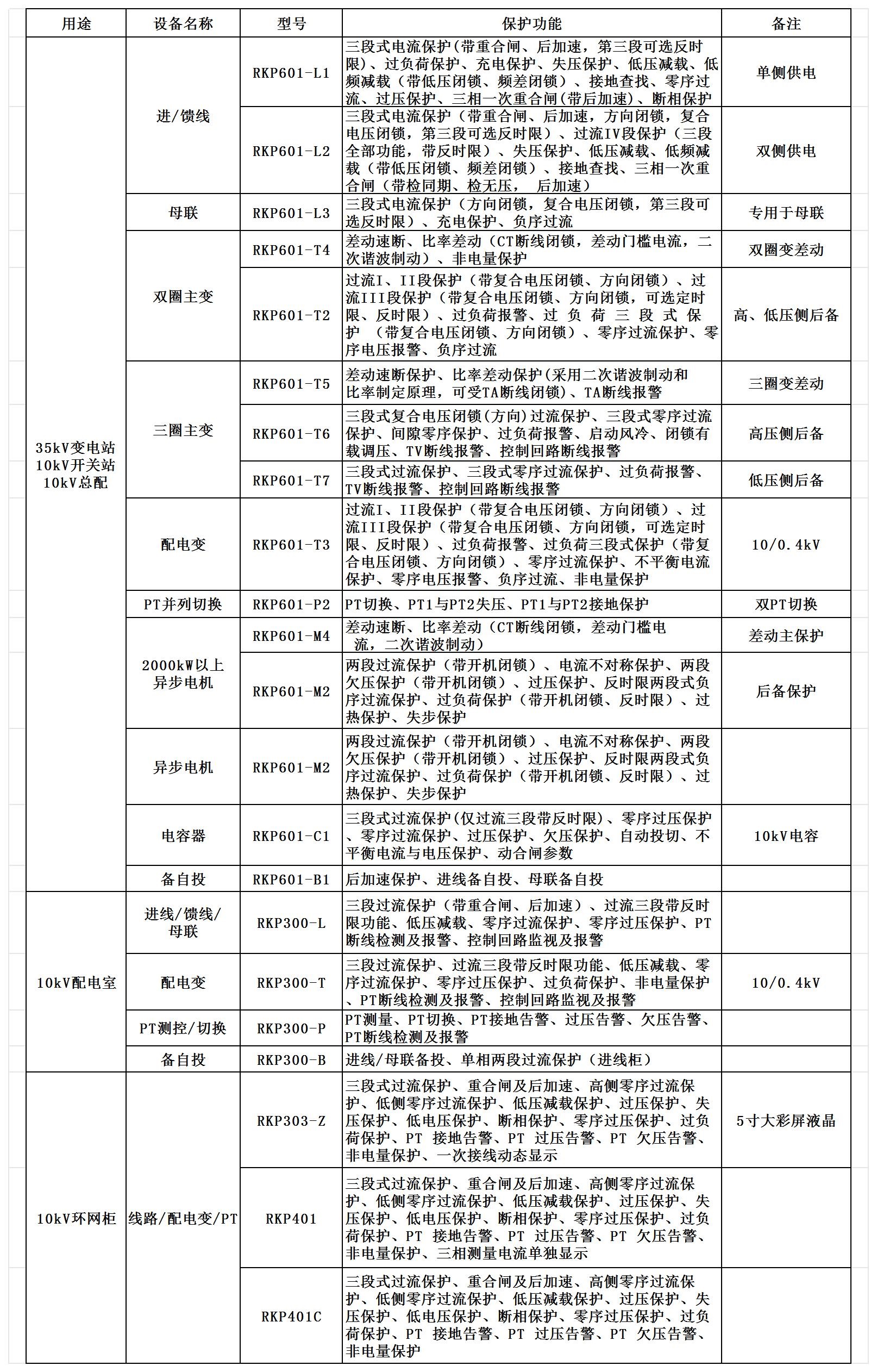 | 用途 | 设备名称 | 型号 | 保护功能 | 备注 |
|---|---|---|---|---|
| 35kV变电站 10kV开关站 10kV总配 | 进/馈线 | RKP601-L1 | 三段式电流保护(带重合闸、后加速，第三段可选反时限)、过负荷保护、充电保护、失压保护、低压减载、低频减载（带低压闭锁、频差闭锁）、接地查找、零序过流、过压保护、三相一次重合闸(带后加速)、断相保护 | 单侧供电 |
| | | RKP601-L2 | 三段式电流保护（带重合闸、后加速，方向闭锁，复合电压闭锁，第三段可选反时限）、过流IV段保护（三段全部功能，带反时限）、失压保护、低压减载、低频减载（带低压闭锁、频差闭锁）、接地查找、三相一次重合闸（带检同期、检无压， 后加速） | 双侧供电 |
| | 母联 | RKP601-L3 | 三段式电流保护（方向闭锁，复合电压闭锁，第三段可选反时限）、充电保护、负序过流 | 专用于母联 |
| | 双圈主变 | RKP601-T4 | 差动速断、比率差动（CT断线闭锁，差动门槛电流，二次谐波制动）、非电量保护 | 双圈变差动 |
| | | RKP601-T2 | 过流I、II段保护（带复合电压闭锁、方向闭锁）、过流III段保护（带复合电压闭锁、方向闭锁，可选定时限、反时限）、过负荷报警、过 负 荷 三 段 式 保 护 （带复合电压闭锁、方向闭锁）、零序过流保护、零序电压报警、负序过流 | 高、低压侧后备 |
| | 三圈主变 | RKP601-T5 | 差动速断保护、比率差动保护(采用二次谐波制动和比率制定原理，可受TA断线闭锁)、TA断线报警 | 三圈变差动 |
| | | RKP601-T6 | 三段式复合电压闭锁(方向)过流保护、三段式零序过流保护、间隙零序保护、过负荷报警、启动风冷、闭锁有载调压、TV断线报警、控制回路断线报警 | 高压侧后备 |
| | | RKP601-T7 | 三段式过流保护、三段式零序过流保护、过负荷报警、TV断线报警、控制回路断线报警 | 低压侧后备 |
| | 配电变 | RKP601-T3 | 过流I、II段保护（带复合电压闭锁、方向闭锁）、过流III段保护（带复合电压闭锁、方向闭锁，可选定时限、反时限）、过负荷报警、过负荷三段式保护（带复合电压闭锁、方向闭锁）、零序过流保护、不平衡电流保护、零序电压报警、负序过流、非电量保护 | 10/0.4kV |
| | PT并列切换 | RKP601-P2 | PT切换、PT1与PT2失压、PT1与PT2接地保护 | 双PT切换 |
| | 2000kW以上异步电机 | RKP601-M4 | 差动速断、比率差动（CT断线闭锁，差动门槛电流，二次谐波制动） | 差动主保护 |
| | | RKP601-M2 | 两段过流保护（带开机闭锁）、电流不对称保护、两段欠压保护（带开机闭锁）、过压保护、反时限两段式负序过流保护、过负荷保护（带开机闭锁、反时限）、过热保护、失步保护 | 后备保护 |
| | 异步电机 | RKP601-M2 | 两段过流保护（带开机闭锁）、电流不对称保护、两段欠压保护（带开机闭锁）、过压保护、反时限两段式负序过流保护、过负荷保护（带开机闭锁、反时限）、过热保护、失步保护 | |
| | 电容器 | RKP601-C1 | 三段式过流保护(仅过流三段带反时限)、零序过压保护、零序过流保护、过压保护、欠压保护、自动投切、不平衡电流与电压保护、动合闸参数 | 10kV电容 |
| | 备自投 | RKP601-B1 | 后加速保护、进线备自投、母联备自投 | |
| 10kV配电室 | 进线/馈线/母联 | RKP300-L | 三段过流保护（带重合闸、后加速）、过流三段带反时限功能、低压减载、零序过流保护、零序过压保护、PT断线检测及报警、控制回路监视及报警 | |
| | 配电变 | RKP300-T | 三段过流保护、过流三段带反时限功能、低压减载、零序过流保护、零序过压保护、过负荷保护、非电量保护、PT断线检测及报警、控制回路监视及报警 | 10/0.4kV |
| | PT测控/切换 | RKP300-P | PT测量、PT切换、PT接地告警、过压告警、欠压告警、PT断线检测及报警 | |
| | 备自投 | RKP300-B | 进线/母联备投、单相两段过流保护（进线柜） | |
| 10kV环网柜 | 线路/配电变/PT | RKP303-Z | 三段式过流保护、重合闸及后加速、高侧零序过流保护、低侧零序过流保护、低压减载保护、过压保护、失压保护、低电压保护、断相保护、零序过压保护、过负荷保护、PT 接地告警、PT 过压告警、PT 欠压告警、非电量保护、一次接线动态显示 | 5寸大彩屏液晶 |
| | | RKP401 | 三段式过流保护、重合闸及后加速、高侧零序过流保护、低侧零序过流保护、低压减载保护、过压保护、失压保护、低电压保护、断相保护、零序过压保护、过负荷保护、PT 接地告警、PT 过压告警、PT 欠压告警、非电量保护、三相测量电流单独显示 | |
| | | RKP401C | 三段式过流保护、重合闸及后加速、高侧零序过流保护、低侧零序过流保护、低压减载保护、过压保护、失压保护、低电压保护、断相保护、零序过压保护、过负荷保护、PT 接地告警、PT 过压告警、PT 欠压告警、非电量保护 | |